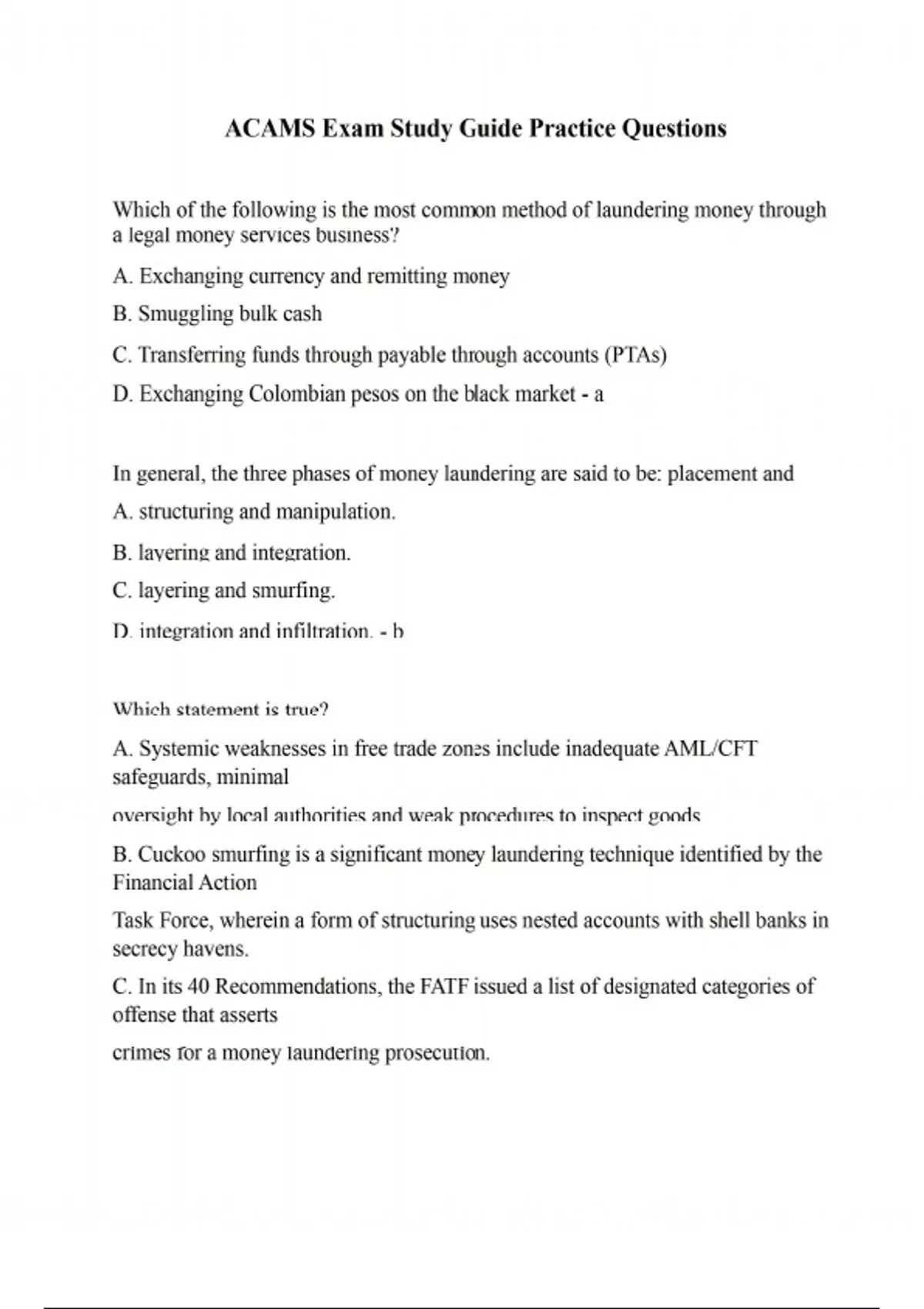 ACAMS Exam Study Guide Practice Questions

Which of the following is the most common method of laundering money through a legal money services business?

A. Exchanging currency and remitting money

B. Smuggling bulk cash

C. Transferring funds through payable through accounts (PTAs)

D. Exchanging Colombian pesos on the black market - a

In general, the three phases of money laundering are said to be: placement and

A. structuring and manipulation.

B. layering and integration.

C. layering and smurfing.

D. integration and infiltration. - b

Which statement is true?

A. Systemic weaknesses in free trade zones include inadequate AML/CFT safeguards, minimal

oversight by local authorities and weak procedures to inspect goods

B. Cuckoo smurfing is a significant money laundering technique identified by the Financial Action

Task Force, wherein a form of structuring uses nested accounts with shell banks in secrecy havens.

C. In its 40 Recommendations, the FATF issued a list of designated categories of offense that asserts

crimes for a money laundering prosecution.